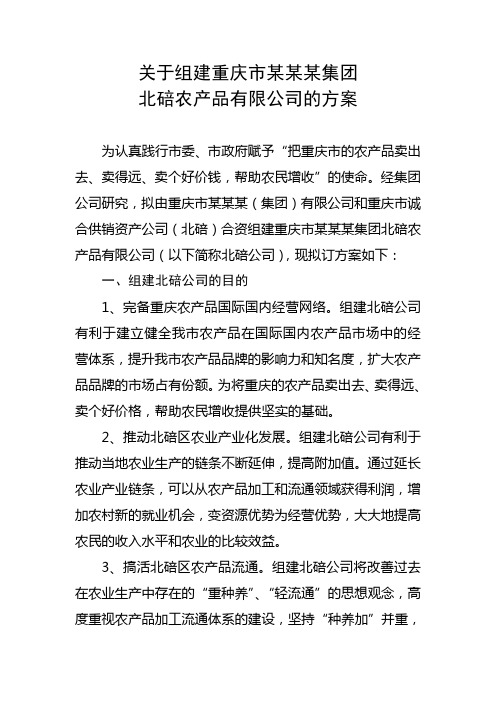 关于组建重庆市某某某集团
北碚农产品有限公司的方案

为认真践行市委、市政府赋予“把重庆市的农产品卖出去、卖得远、卖个好价钱，帮助农民增收”的使命。经集团公司研究，拟由重庆市某某某（集团）有限公司和重庆市诚合供销资产公司（北碚）合资组建重庆市某某某集团北碚农产品有限公司（以下简称北碚公司），现拟订方案如下：

一、组建北碚公司的目的

1、完备重庆农产品国际国内经营网络。组建北碚公司有利于建立健全我市农产品在国际国内农产品市场中的经营体系，提升我市农产品品牌的影响力和知名度，扩大农产品品牌的市场占有份额。为将重庆的农产品卖出去、卖得远、卖个好价格，帮助农民增收提供坚实的基础。

2、推动北碚区农业产业化发展。组建北碚公司有利于推动当地农业生产的链条不断延伸，提高附加值。通过延长农业产业链条，可以从农产品加工和流通领域获得利润，增加农村新的就业机会，变资源优势为经营优势，大大地提高农民的收入水平和农业的比较效益。

3、搞活北碚区农产品流通。组建北碚公司将改善过去在农业生产中存在的“重种养”、“轻流通”的思想观念，高度重视农产品加工流通体系的建设，坚持“种养加”并重，